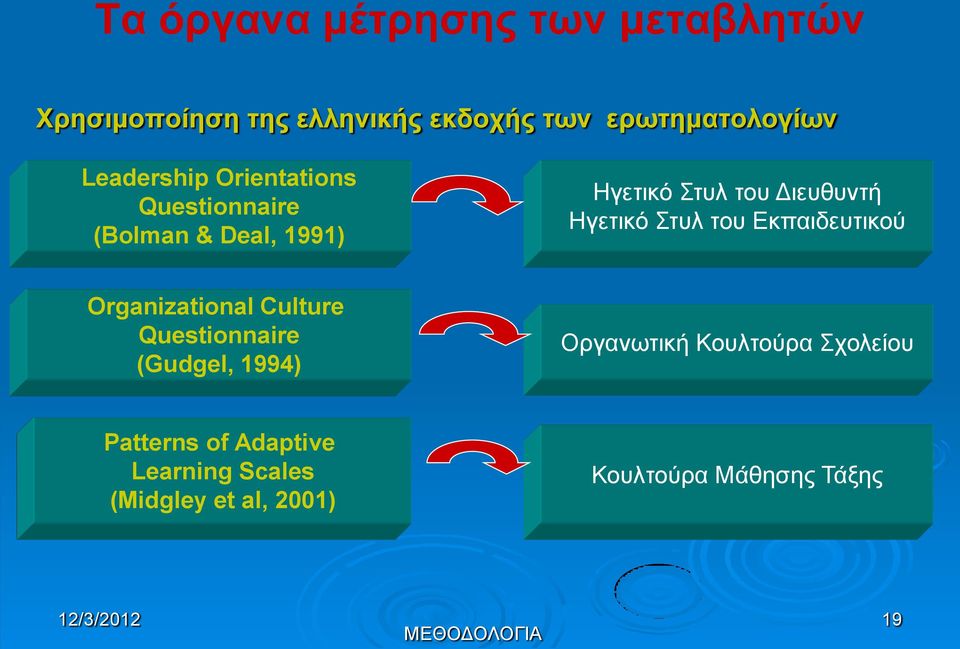 Τα όργανα μέτρησης των μεταβλητών

Χρησιμοποίηση της ελληνικής εκδοχής των ερωτηματολογίων

Leadership Orientations Questionnaire (Bolman & Deal, 1991)

Ηγετικό Στυλ του Διευθυντή
Ηγετικό Στυλ του Εκπαιδευτικού

Organizational Culture Questionnaire (Gudgel, 1994)

Οργανωτική Κουλτούρα Σχολείου

Patterns of Adaptive Learning Scales (Midgley et al, 2001)

Κουλτούρα Μάθησης Τάξης

12/3/2012

ΜΕΘΟΔΟΛΟΓΙΑ

19